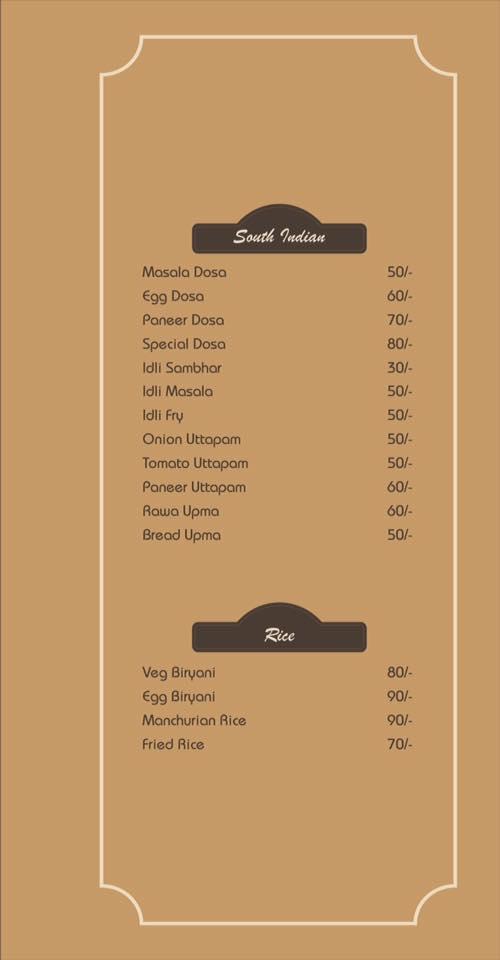 South Indian

| | |
|---|---|
| Masala Dosa | 50/- |
| Egg Dosa | 60/- |
| Paneer Dosa | 70/- |
| Special Dosa | 80/- |
| Idli Sambhar | 30/- |
| Idli Masala | 50/- |
| Idli Fry | 50/- |
| Onion Uttapam | 50/- |
| Tomato Uttapam | 50/- |
| Paneer Uttapam | 60/- |
| Rawa Upma | 60/- |
| Bread Upma | 50/- |

Rice

| | |
|---|---|
| Veg Biryani | 80/- |
| Egg Biryani | 90/- |
| Manchurian Rice | 90/- |
| Fried Rice | 70/- |